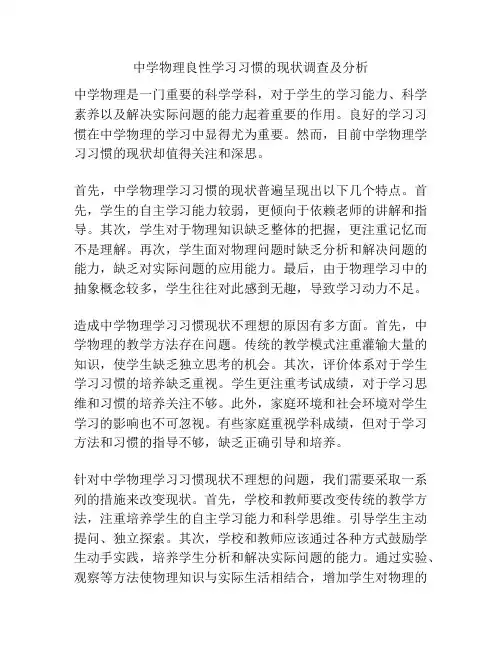 中学物理良性学习习惯的现状调查及分析

中学物理是一门重要的科学学科，对于学生的学习能力、科学素养以及解决实际问题的能力起着重要的作用。良好的学习习惯在中学物理的学习中显得尤为重要。然而，目前中学物理学习习惯的现状却值得关注和深思。

首先，中学物理学习习惯的现状普遍呈现出以下几个特点。首先，学生的自主学习能力较弱，更倾向于依赖老师的讲解和指导。其次，学生对于物理知识缺乏整体的把握，更注重记忆而不是理解。再次，学生面对物理问题时缺乏分析和解决问题的能力，缺乏对实际问题的应用能力。最后，由于物理学习中的抽象概念较多，学生往往对此感到无趣，导致学习动力不足。

造成中学物理学习习惯现状不理想的原因有多方面。首先，中学物理的教学方法存在问题。传统的教学模式注重灌输大量的知识，使学生缺乏独立思考的机会。其次，评价体系对于学生学习习惯的培养缺乏重视。学生更注重考试成绩，对于学习思维和习惯的培养关注不够。此外，家庭环境和社会环境对学生学习的影响也不可忽视。有些家庭重视学科成绩，但对于学习方法和习惯的指导不够，缺乏正确引导和培养。

针对中学物理学习习惯现状不理想的问题，我们需要采取一系列的措施来改变现状。首先，学校和教师要改变传统的教学方法，注重培养学生的自主学习能力和科学思维。引导学生主动提问、独立探索。其次，学校和教师应该通过各种方式鼓励学生动手实践，培养学生分析和解决实际问题的能力。通过实验、观察等方法使物理知识与实际生活相结合，增加学生对物理的